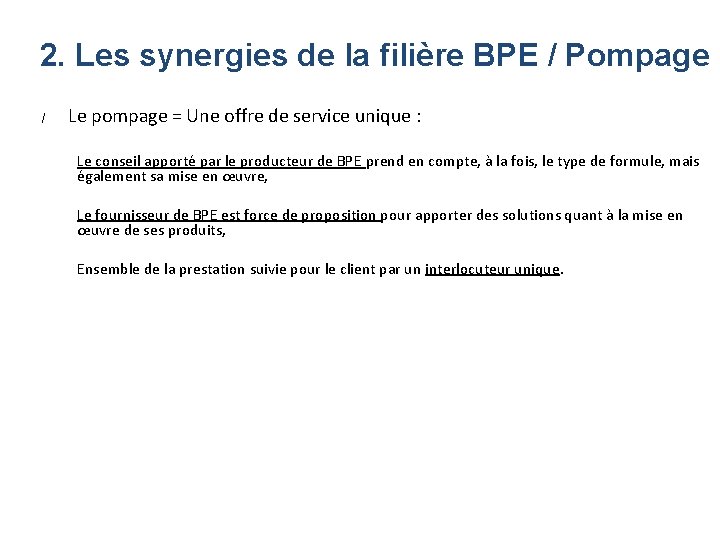 2. Les synergies de la filière BPE / Pompage

/ Le pompage = Une offre de service unique :

Le conseil apporté par le producteur de BPE prend en compte, à la fois, le type de formule, mais également sa mise en œuvre,

Le fournisseur de BPE est force de proposition pour apporter des solutions quant à la mise en œuvre de ses produits,

Ensemble de la prestation suivie pour le client par un interlocuteur unique.